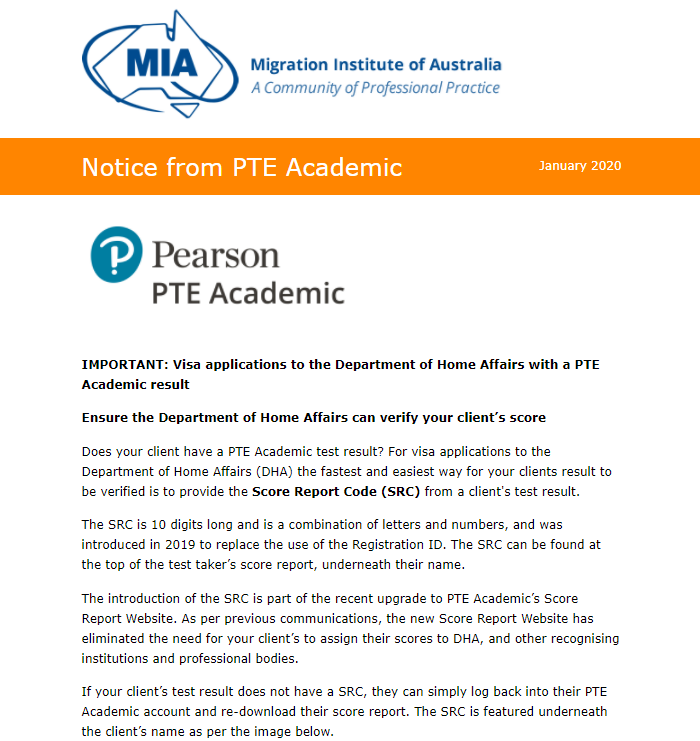 MIA
Migration Institute of Australia
A Community of Professional Practice

Notice from PTE Academic

January 2020

Pearson
PTE Academic

IMPORTANT: Visa applications to the Department of Home Affairs with a PTE Academic result

Ensure the Department of Home Affairs can verify your client's score

Does your client have a PTE Academic test result? For visa applications to the Department of Home Affairs (DHA) the fastest and easiest way for your clients result to be verified is to provide the Score Report Code (SRC) from a client's test result.

The SRC is 10 digits long and is a combination of letters and numbers, and was introduced in 2019 to replace the use of the Registration ID. The SRC can be found at the top of the test taker's score report, underneath their name.

The introduction of the SRC is part of the recent upgrade to PTE Academic's Score Report Website. As per previous communications, the new Score Report Website has eliminated the need for your client's to assign their scores to DHA, and other recognising institutions and professional bodies.

If your client's test result does not have a SRC, they can simply log back into their PTE Academic account and re-download their score report. The SRC is featured underneath the client's name as per the image below.